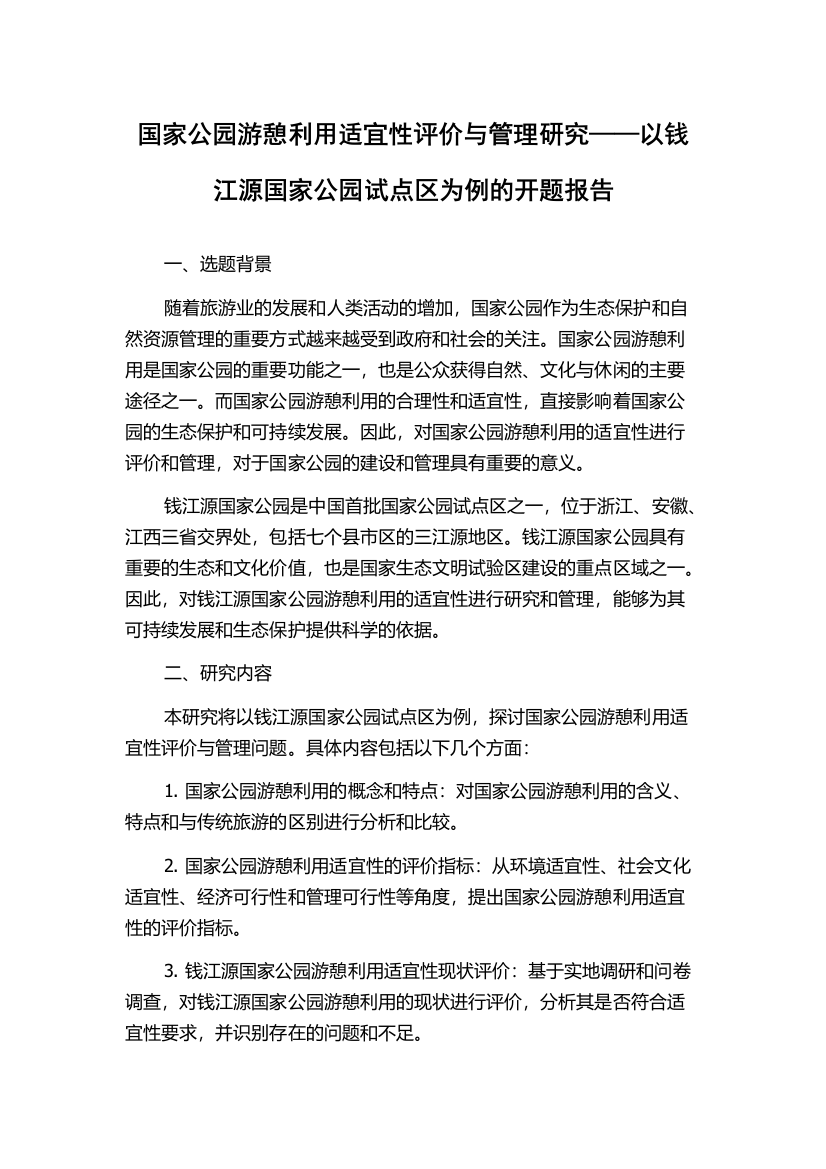 国家公园游憩利用适宜性评价与管理研究——以钱江源国家公园试点区为例的开题报告

一、选题背景

随着旅游业的发展和人类活动的增加，国家公园作为生态保护和自然资源管理的重要方式越来越受到政府和社会的关注。国家公园游憩利用是国家公园的重要功能之一，也是公众获得自然、文化与休闲的主要途径之一。而国家公园游憩利用的合理性和适宜性，直接影响着国家公园的生态保护和可持续发展。因此，对国家公园游憩利用的适宜性进行评价和管理，对于国家公园的建设和管理具有重要的意义。

钱江源国家公园是中国首批国家公园试点区之一，位于浙江、安徽、江西三省交界处，包括七个县市区的三江源地区。钱江源国家公园具有重要的生态和文化价值，也是国家生态文明试验区建设的重点区域之一。因此，对钱江源国家公园游憩利用的适宜性进行研究和管理，能够为其可持续发展和生态保护提供科学的依据。

二、研究内容

本研究将以钱江源国家公园试点区为例，探讨国家公园游憩利用适宜性评价与管理问题。具体内容包括以下几个方面：

1. 国家公园游憩利用的概念和特点：对国家公园游憩利用的含义、特点和与传统旅游的区别进行分析和比较。

2. 国家公园游憩利用适宜性的评价指标：从环境适宜性、社会文化适宜性、经济可行性和管理可行性等角度，提出国家公园游憩利用适宜性的评价指标。

3. 钱江源国家公园游憩利用适宜性现状评价：基于实地调研和问卷调查，对钱江源国家公园游憩利用的现状进行评价，分析其是否符合适宜性要求，并识别存在的问题和不足。